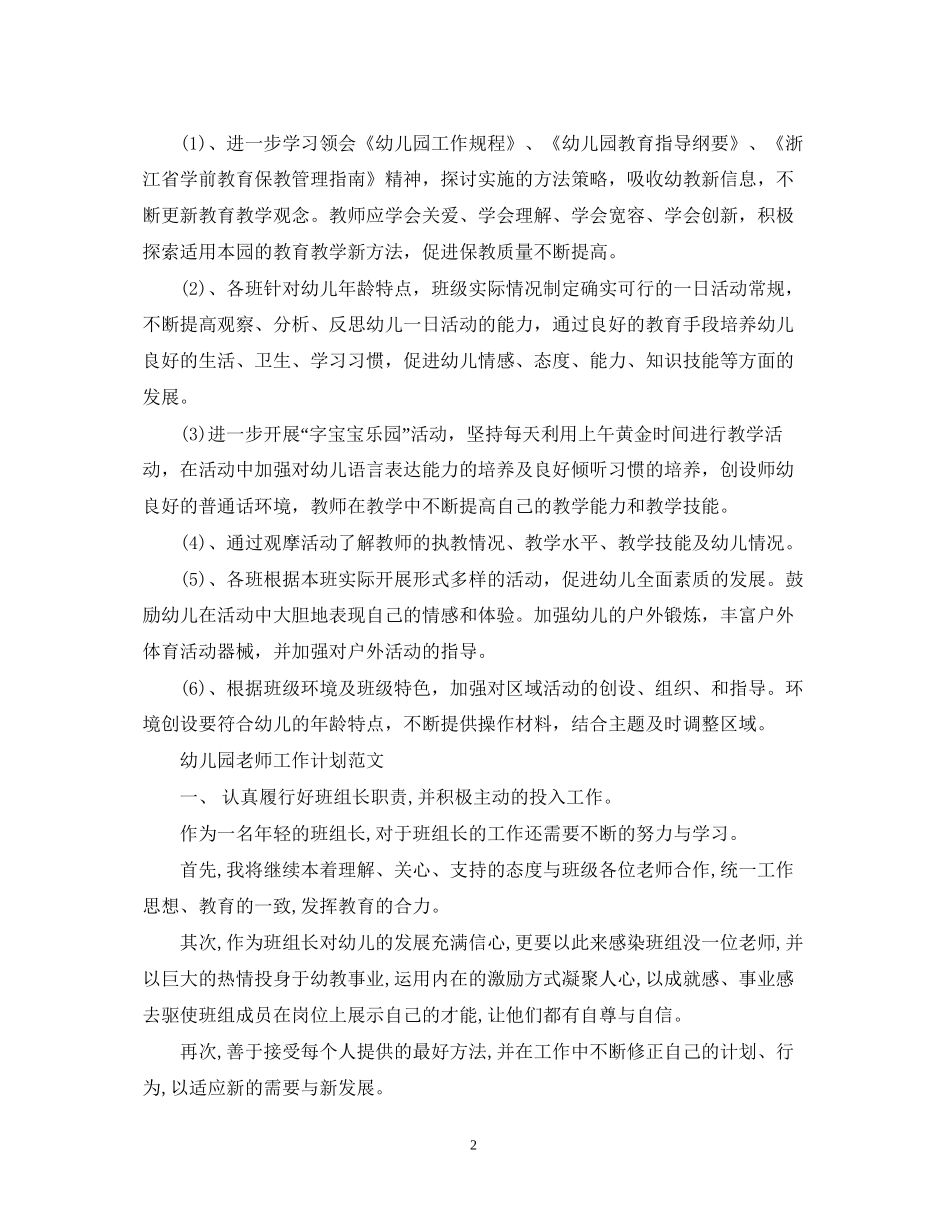 (1)、进一步学习领会《幼儿园工作规程》、《幼儿园教育指导纲要》、《浙江省学前教育保教管理指南》精神，探讨实施的方法策略，吸收幼教新信息，不断更新教育教学观念。教师应学会关爱、学会理解、学会宽容、学会创新，积极探索适用本园的教育教学新方法，促进保教质量不断提高。

(2)、各班针对幼儿年龄特点，班级实际情况制定确实可行的一日活动常规，不断提高观察、分析、反思幼儿一日活动的能力，通过良好的教育手段培养幼儿良好的生活、卫生、学习习惯，促进幼儿情感、态度、能力、知识技能等方面的发展。

(3)进一步开展“字宝宝乐园”活动，坚持每天利用上午黄金时间进行教学活动，在活动中加强对幼儿语言表达能力的培养及良好倾听习惯的培养，创设师幼良好的普通话环境，教师在教学中不断提高自己的教学能力和教学技能。

(4)、通过观摩活动了解教师的执教情况、教学水平、教学技能及幼儿情况。

(5)、各班根据本班实际开展形式多样的活动，促进幼儿全面素质的发展。鼓励幼儿在活动中大胆地表现自己的情感和体验。加强幼儿的户外锻炼，丰富户外体育活动器械，并加强对户外活动的指导。

(6)、根据班级环境及班级特色，加强对区域活动的创设、组织、和指导。环境创设要符合幼儿的年龄特点，不断提供操作材料，结合主题及时调整区域。

幼儿园老师工作计划范文

一、 认真履行好班组长职责,并积极主动的投入工作。

作为一名年轻的班组长,对于班组长的工作还需要不断的努力与学习。

首先,我将继续本着理解、关心、支持的态度与班级各位老师合作,统一工作思想、教育的一致,发挥教育的合力。

其次,作为班组长对幼儿的发展充满信心,更要以此来感染班组没一位老师,并以巨大的热情投身于幼教事业,运用内在的激励方式凝聚人心,以成就感、事业感去驱使班组成员在岗位上展示自己的才能,让他们都有自尊与自信。

再次,善于接受每个人提供的最好方法,并在工作中不断修正自己的计划、行为,以适应新的需要与新发展。

2